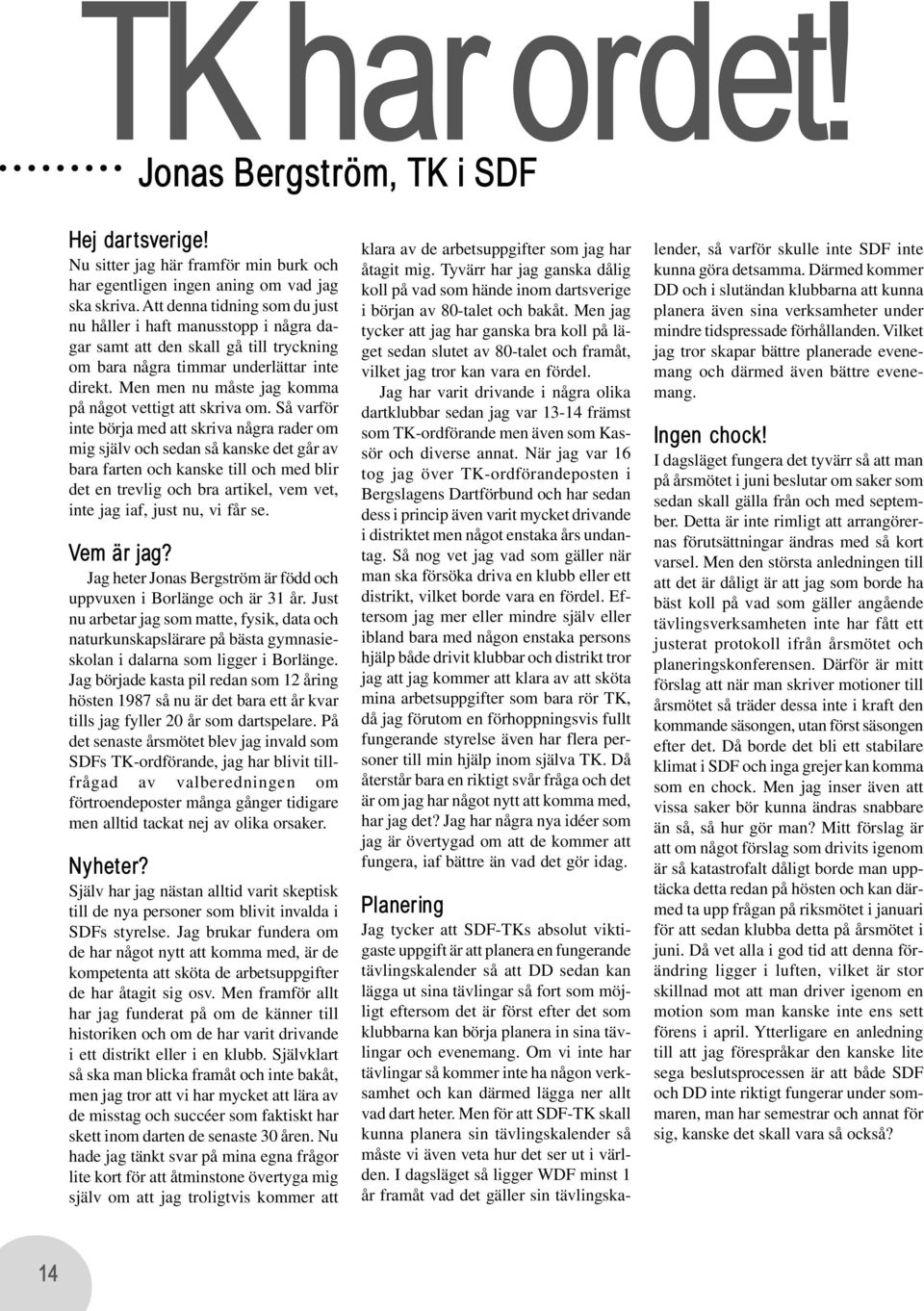 TK har ordet!

Jonas Bergström, TK i SDF

Hej dartsverige!
Nu sitter jag här framför min burk och har egentligen ingen aning om vad jag ska skriva. Att denna tidning som du just nu håller i haft manusstopp i några dagar samt att den skall gå till tryckning om bara några timmar underlättar inte direkt. Men men nu måste jag komma på något vettigt att skriva om. Så varför inte börja med att skriva några rader om mig själv och sedan så kanske det går av bara farten och kanske till och med blir det en trevlig och bra artikel, vem vet, inte jag iaf, just nu, vi får se.

Vem är jag?
Jag heter Jonas Bergström är född och uppvuxen i Borlänge och är 31 år. Just nu arbetar jag som matte, fysik, data och naturkunskapslärare på bästa gymnasieskolan i dalarna som ligger i Borlänge. Jag började kasta pil redan som 12 åring hösten 1987 så nu är det bara ett år kvar tills jag fyller 20 år som dartspelare. På det senaste årsmötet blev jag invald som SDFs TK-ordförande, jag har blivit tillfrågad av valberedningen om förtroendeposter många gånger tidigare men alltid tackat nej av olika orsaker.

Nyheter?
Själv har jag nästan alltid varit skeptisk till de nya personer som blivit invalda i SDFs styrelse. Jag brukar fundera om de har något nytt att komma med, är de kompetenta att sköta de arbetsuppgifter de har åtagit sig osv. Men framför allt har jag funderat på om de känner till historiken och om de har varit drivande i ett distrikt eller i en klubb. Självklart så ska man blicka framåt och inte bakåt, men jag tror att vi har mycket att lära av de misstag och succéer som faktiskt har skett inom darten de senaste 30 åren. Nu hade jag tänkt svar på mina egna frågor lite kort för att åtminstone övertyga mig själv om att jag troligtvis kommer att klara av de arbetsuppgifter som jag har åtagit mig. Tyvärr har jag ganska dålig koll på vad som hände inom dartsverige i början av 80-talet och bakåt. Men jag tycker att jag har ganska bra koll på läget sedan slutet av 80-talet och framåt, vilket jag tror kan vara en fördel.

Jag har varit drivande i några olika dartklubbar sedan jag var 13-14 främst som TK-ordförande men även som Kassör och diverse annat. När jag var 16 tog jag över TK-ordförandeposten i Bergslagens Dartförbund och har sedan dess i princip även varit mycket drivande i distriktet men något enstaka års undantag. Så nog vet jag vad som gäller när man ska försöka driva en klubb eller ett distrikt, vilket borde vara en fördel. Eftersom jag mer eller mindre själv eller ibland bara med någon enstaka persons hjälp både drivit klubbar och distrikt tror jag att jag kommer att klara av att sköta mina arbetsuppgifter som bara rör TK, då jag förutom en förhoppningsvis fullt fungerande styrelse även har flera personer till min hjälp inom själva TK. Då återstår bara en riktigt svår fråga och det är om jag har något nytt att komma med, har jag det? Jag har några nya idéer som jag är övertygad om att de kommer att fungera, iaf bättre än vad det gör idag.

Planering
Jag tycker att SDF-TKs absolut viktigaste uppgift är att planera en fungerande tävlingskalender så att DD sedan kan lägga ut sina tävlingar så fort som möjligt eftersom det är först efter det som klubbarna kan börja planera in sina tävlingar och evenemang. Om vi inte har tävlingar så kommer inte ha någon verksamhet och kan därmed lägga ner allt vad dart heter. Men för att SDF-TK skall kunna planera sin tävlingskalender så måste vi även veta hur det ser ut i världen. I dagsläget så ligger WDF minst 1 år framåt vad det gäller sin tävlingskalender, så varför skulle inte SDF inte kunna göra detsamma. Därmed kommer DD och i slutändan klubbarna att kunna planera även sina verksamheter under mindre tidspressade förhållanden. Vilket jag tror skapar bättre planerade evenemang och därmed även bättre evenemang.

Ingen chock!
I dagsläget fungera det tyvärr så att man på årsmötet i juni beslutar om saker som sedan skall gälla från och med september. Detta är inte rimligt att arrangörernas förutsättningar ändras med så kort varsel. Men den största anledningen till att det är dåligt är att jag som borde ha bäst koll på vad som gäller angående tävlingsverksamheten inte har fått ett justerat protokoll ifrån årsmötet och planeringskonferensen. Därför är mitt förslag att när man skriver motioner till årsmötet så träder dessa inte i kraft den kommande säsongen, utan först säsongen efter det. Då borde det bli ett stabilare klimat i SDF och inga grejer kan komma som en chock. Men jag inser även att vissa saker bör kunna ändras snabbare än så, så hur gör man? Mitt förslag är att om något förslag som drivits igenom är så katastrofalt dåligt borde man upptäcka detta redan på hösten och kan därmed ta upp frågan på riksmötet i januari för att sedan klubba detta på årsmötet i juni. Då vet alla i god tid att denna förändring ligger i luften, vilket är stor skillnad mot att man driver igenom en motion som man kanske inte ens sett förens i april. Ytterligare en anledning till att jag förespråkar den kanske lite sega beslutsprocessen är att både SDF och DD inte riktigt fungerar under sommaren, man har semestrar och annat för sig, kanske det skall vara så också?

14